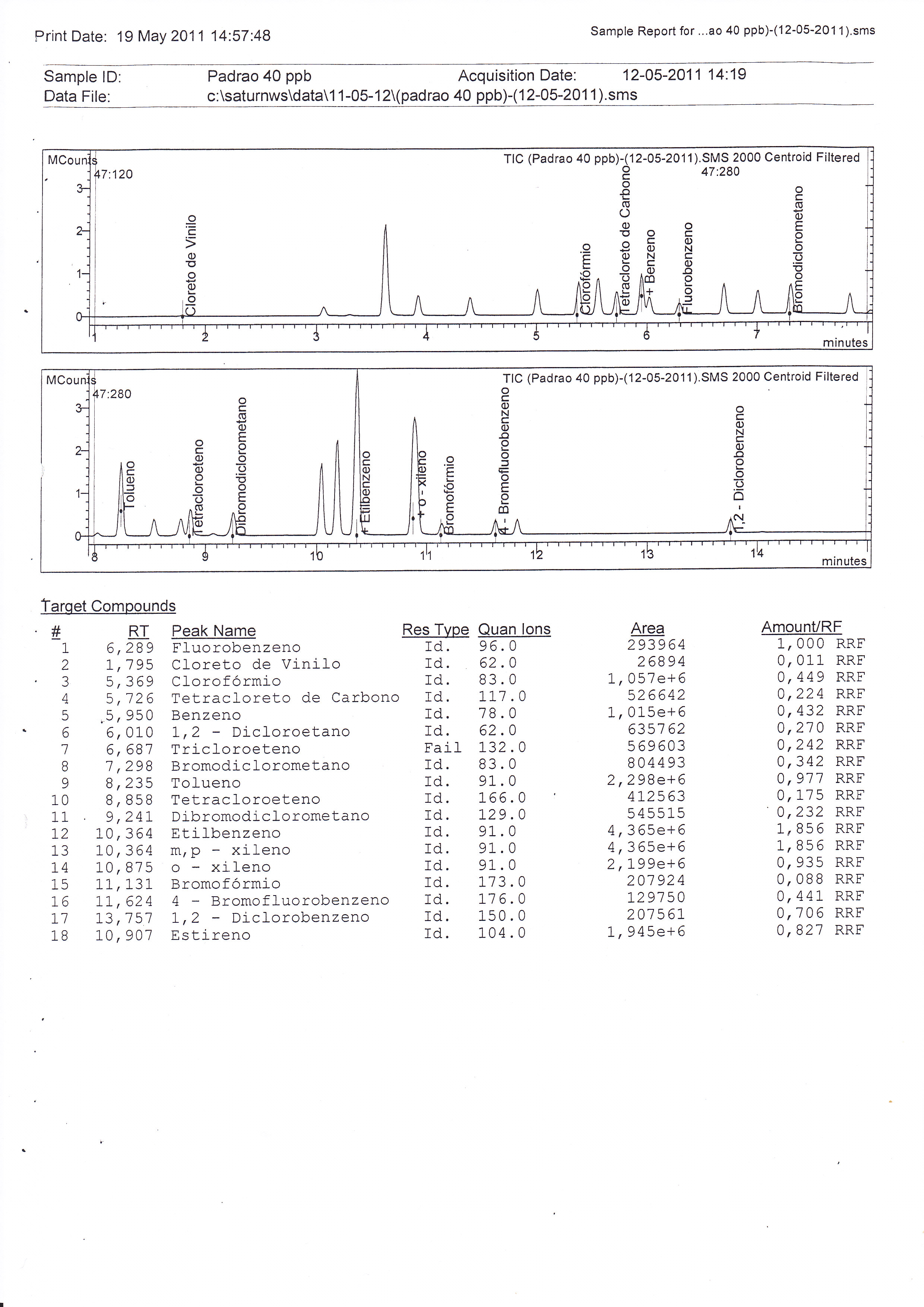 Print Date: 19 May 2011 14:57:48

Sample Report for ...ao 40 ppb)-(12-05-2011).sms

Sample ID: Padrao 40 ppb Acquisition Date: 12-05-2011 14:19
Data File: c:\saturnws\data\11-05-12\(padrao 40 ppb)-(12-05-2011).sms

MCounts
47:120
TIC (Padrao 40 ppb)-(12-05-2011).SMS 2000 Centroid Filtered
47:280
3
2
1
0
Cloreto de Vinilo
Clorofórmio
Tetracloreto de Carbono
+ Benzeno
Fluorobenzeno
Bromodiclorometano
1 2 3 4 5 6 7
minutes

MCounts
47:280
TIC (Padrao 40 ppb)-(12-05-2011).SMS 2000 Centroid Filtered
3
2
1
0
Tolueno
Tetracloroeteno
Dibromodiclorometano
+ Etilbenzeno
+ o - xileno
Bromofórmio
4 - Bromofluorobenzeno
1,2 - Diclorobenzeno
8 9 10 11 12 13 14
minutes

Target Compounds

| # | RT | Peak Name | Res Type | Quan Ions | Area | Amount/RF |
|---|---|---|---|---|---|---|
| 1 | 6,289 | Fluorobenzeno | Id. | 96.0 | 293964 | 1,000 RRF |
| 2 | 1,795 | Cloreto de Vinilo | Id. | 62.0 | 26894 | 0,011 RRF |
| 3 | 5,369 | Clorofórmio | Id. | 83.0 | 1,057e+6 | 0,449 RRF |
| 4 | 5,726 | Tetracloreto de Carbono | Id. | 117.0 | 526642 | 0,224 RRF |
| 5 | 5,950 | Benzeno | Id. | 78.0 | 1,015e+6 | 0,432 RRF |
| 6 | 6,010 | 1,2 - Dicloroetano | Id. | 62.0 | 635762 | 0,270 RRF |
| 7 | 6,687 | Tricloroeteno | Fail | 132.0 | 569603 | 0,242 RRF |
| 8 | 7,298 | Bromodiclorometano | Id. | 83.0 | 804493 | 0,342 RRF |
| 9 | 8,235 | Tolueno | Id. | 91.0 | 2,298e+6 | 0,977 RRF |
| 10 | 8,858 | Tetracloroeteno | Id. | 166.0 | 412563 | 0,175 RRF |
| 11 | 9,241 | Dibromodiclorometano | Id. | 129.0 | 545515 | 0,232 RRF |
| 12 | 10,364 | Etilbenzeno | Id. | 91.0 | 4,365e+6 | 1,856 RRF |
| 13 | 10,364 | m,p - xileno | Id. | 91.0 | 4,365e+6 | 1,856 RRF |
| 14 | 10,875 | o - xileno | Id. | 91.0 | 2,199e+6 | 0,935 RRF |
| 15 | 11,131 | Bromofórmio | Id. | 173.0 | 207924 | 0,088 RRF |
| 16 | 11,624 | 4 - Bromofluorobenzeno | Id. | 176.0 | 129750 | 0,441 RRF |
| 17 | 13,757 | 1,2 - Diclorobenzeno | Id. | 150.0 | 207561 | 0,706 RRF |
| 18 | 10,907 | Estireno | Id. | 104.0 | 1,945e+6 | 0,827 RRF |